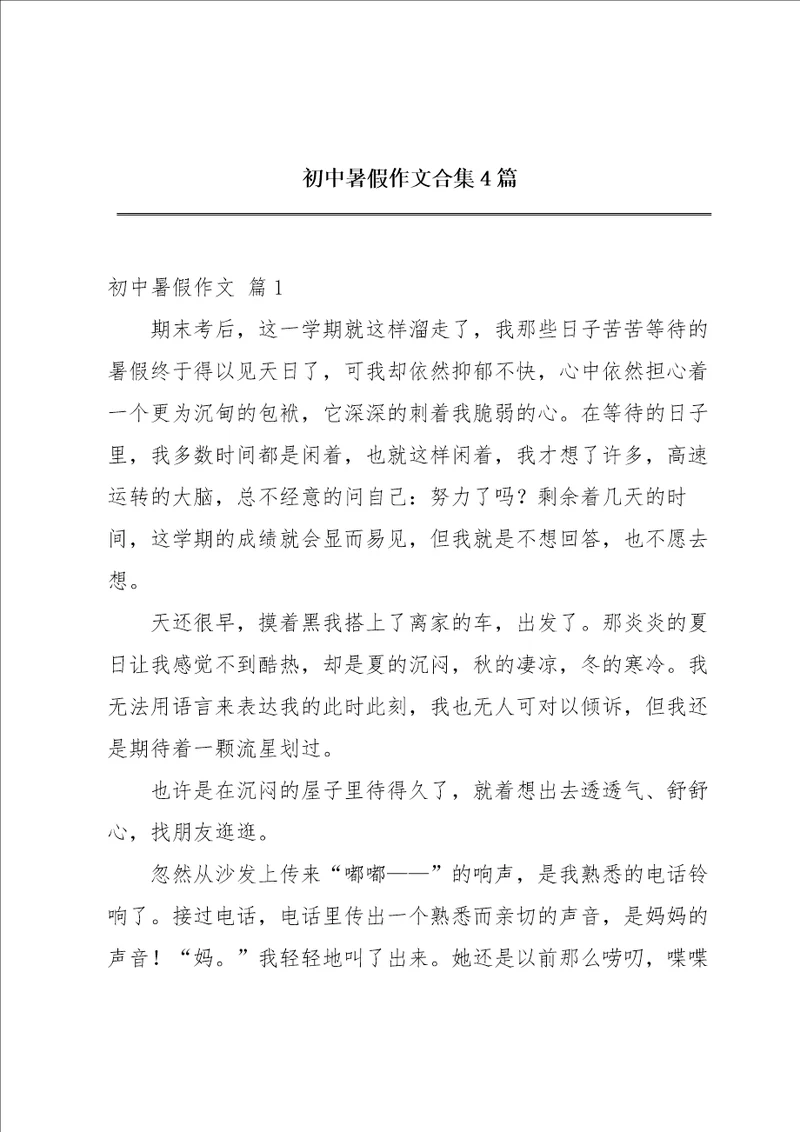 初中暑假作文合集4篇

初中暑假作文 篇1

期末考后，这一学期就这样溜走了，我那些日子苦苦等待的暑假终于得以见天日了，可我却依然抑郁不快，心中依然担心着一个更为沉甸的包袱，它深深的刺着我脆弱的心。在等待的日子里，我多数时间都是闲着，也就这样闲着，我才想了许多，高速运转的大脑，总不经意的问自己：努力了吗？剩余着几天的时间，这学期的成绩就会显而易见，但我就是不想回答，也不愿去想。

天还很早，摸着黑我搭上了离家的车，出发了。那炎炎的夏日让我感觉不到酷热，却是夏的沉闷，秋的凄凉，冬的寒冷。我无法用语言来表达我的此时此刻，我也无人可对以倾诉，但我还是期待着一颗流星划过。

也许是在沉闷的屋子里待得久了，就着想出去透透气、舒舒心，找朋友逛逛。

忽然从沙发上传来“嘟嘟——”的响声，是我熟悉的电话铃响了。接过电话，电话里传出一个熟悉而亲切的声音，是妈妈的声音！“妈。”我轻轻地叫了出来。她还是以前那么唠叨，喋喋